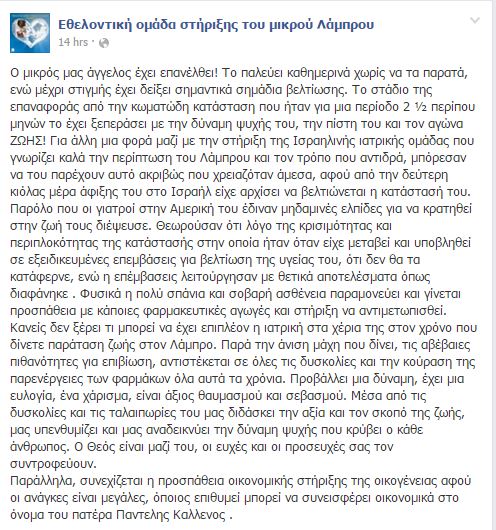 Εθελοντική ομάδα στήριξης του μικρού Λάμπρου
14 hrs ·

Ο μικρός μας άγγελος έχει επανέλθει! Το παλεύει καθημερινά χωρίς να τα παρατά, ενώ μέχρι στιγμής έχει δείξει σημαντικά σημάδια βελτίωσης. Το στάδιο της επαναφοράς από την κωματώδη κατάσταση που ήταν για μια περίοδο 2 ½ περίπου μηνών το έχει ξεπεράσει με την δύναμη ψυχής του, την πίστη του και τον αγώνα ΖΩΗΣ! Για άλλη μια φορά μαζί με την στήριξη της Ισραηλινής ιατρικής ομάδας που γνωρίζει καλά την περίπτωση του Λάμπρου και τον τρόπο που αντιδρά, μπόρεσαν να του παρέχουν αυτό ακριβώς που χρειαζόταν άμεσα, αφού από την δεύτερη κιόλας μέρα άφιξης του στο Ισραήλ είχε αρχίσει να βελτιώνεται η κατάστασή του. Παρόλο που οι γιατροί στην Αμερική του έδιναν μηδαμινές ελπίδες για να κρατηθεί στην ζωή τους διέψευσε. Θεωρούσαν ότι λόγο της κρισιμότητας και περιπλοκότητας της κατάστασής στην οποία ήταν όταν είχε μεταβεί και υποβληθεί σε εξειδικευμένες επεμβάσεις για βελτίωση της υγείας του, ότι δεν θα τα κατάφερνε, ενώ η επέμβασεις λειτούργησαν με θετικά αποτελέσματα όπως διαφάνηκε . Φυσικά η πολύ σπάνια και σοβαρή ασθένεια παραμονεύει και γίνεται προσπάθεια με κάποιες φαρμακευτικές αγωγές και στήριξη να αντιμετωπισθεί. Κανείς δεν ξέρει τι μπορεί να έχει επιπλέον η ιατρική στα χέρια της στον χρόνο που δίνετε παράταση ζωής στον Λάμπρο. Παρά την άνιση μάχη που δίνει, τις αβέβαιες πιθανότητες για επιβίωση, αντιστέκεται σε όλες τις δυσκολίες και την κούραση της παρενέργειες των φαρμάκων όλα αυτά τα χρόνια. Προβάλλει μια δύναμη, έχει μια ευλογία, ένα χάρισμα, είναι άξιος θαυμασμού και σεβασμού. Μέσα από τις δυσκολίες και τις ταλαιπωρίες του μας διδάσκει την αξία και τον σκοπό της ζωής, μας υπενθυμίζει και μας αναδεικνύει την δύναμη ψυχής που κρύβει ο κάθε άνθρωπος. Ο Θεός είναι μαζί του, οι ευχές και οι προσευχές σας τον συντροφεύουν.
Παράλληλα, συνεχίζεται η προσπάθεια οικονομικής στήριξης της οικογένειας αφού οι ανάγκες είναι μεγάλες, όποιος επιθυμεί μπορεί να συνεισφέρει οικονομικά στο όνομα του πατέρα Παντελης Καλλενος .